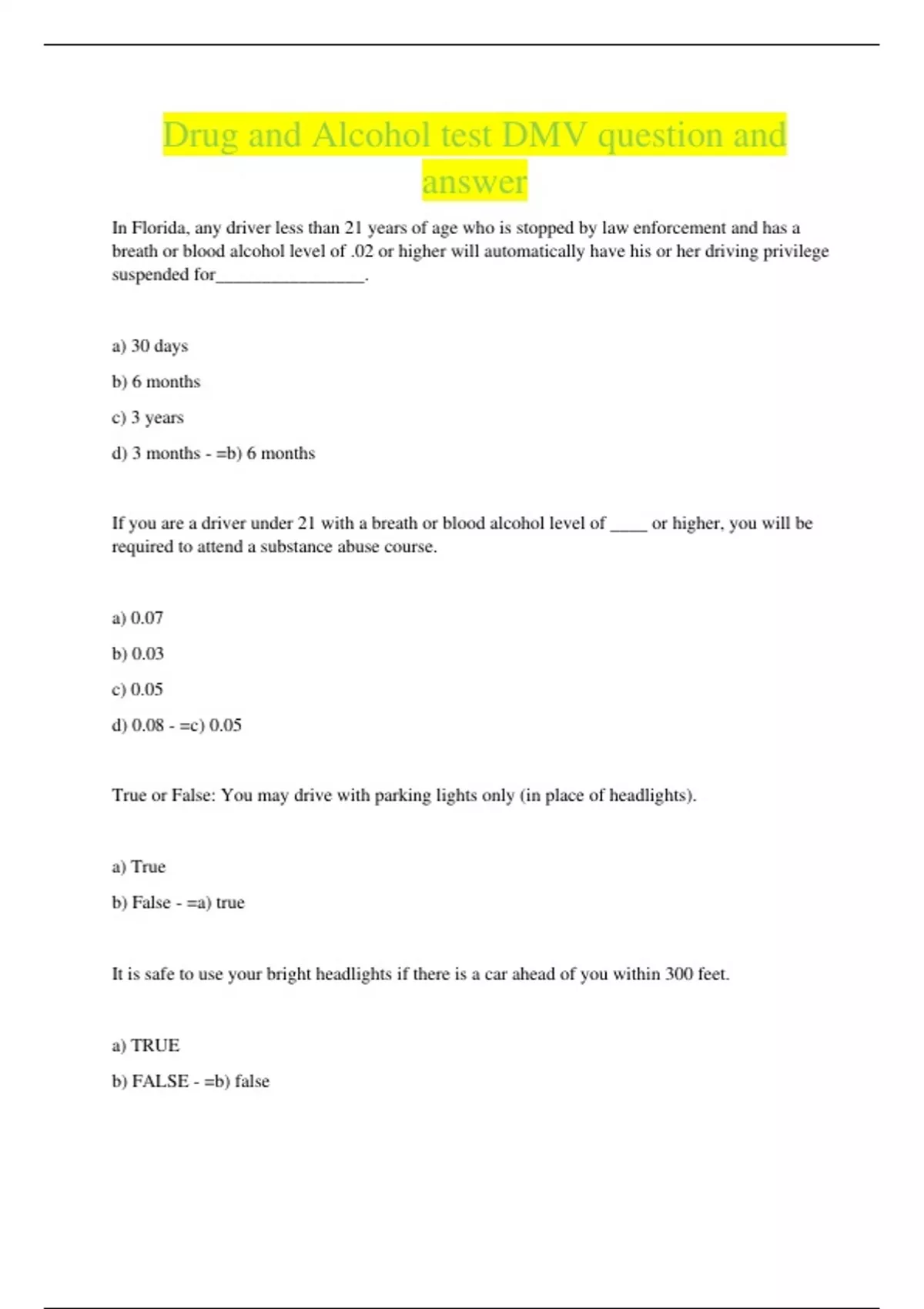 Drug and Alcohol test DMV question and answer

In Florida, any driver less than 21 years of age who is stopped by law enforcement and has a breath or blood alcohol level of .02 or higher will automatically have his or her driving privilege suspended for_________________.

a) 30 days

b) 6 months

c) 3 years

d) 3 months - =b) 6 months

If you are a driver under 21 with a breath or blood alcohol level of ____ or higher, you will be required to attend a substance abuse course.

a) 0.07

b) 0.03

c) 0.05

d) 0.08 - =c) 0.05

True or False: You may drive with parking lights only (in place of headlights).

a) True

b) False - =a) true

It is safe to use your bright headlights if there is a car ahead of you within 300 feet.

a) TRUE

b) FALSE - =b) false